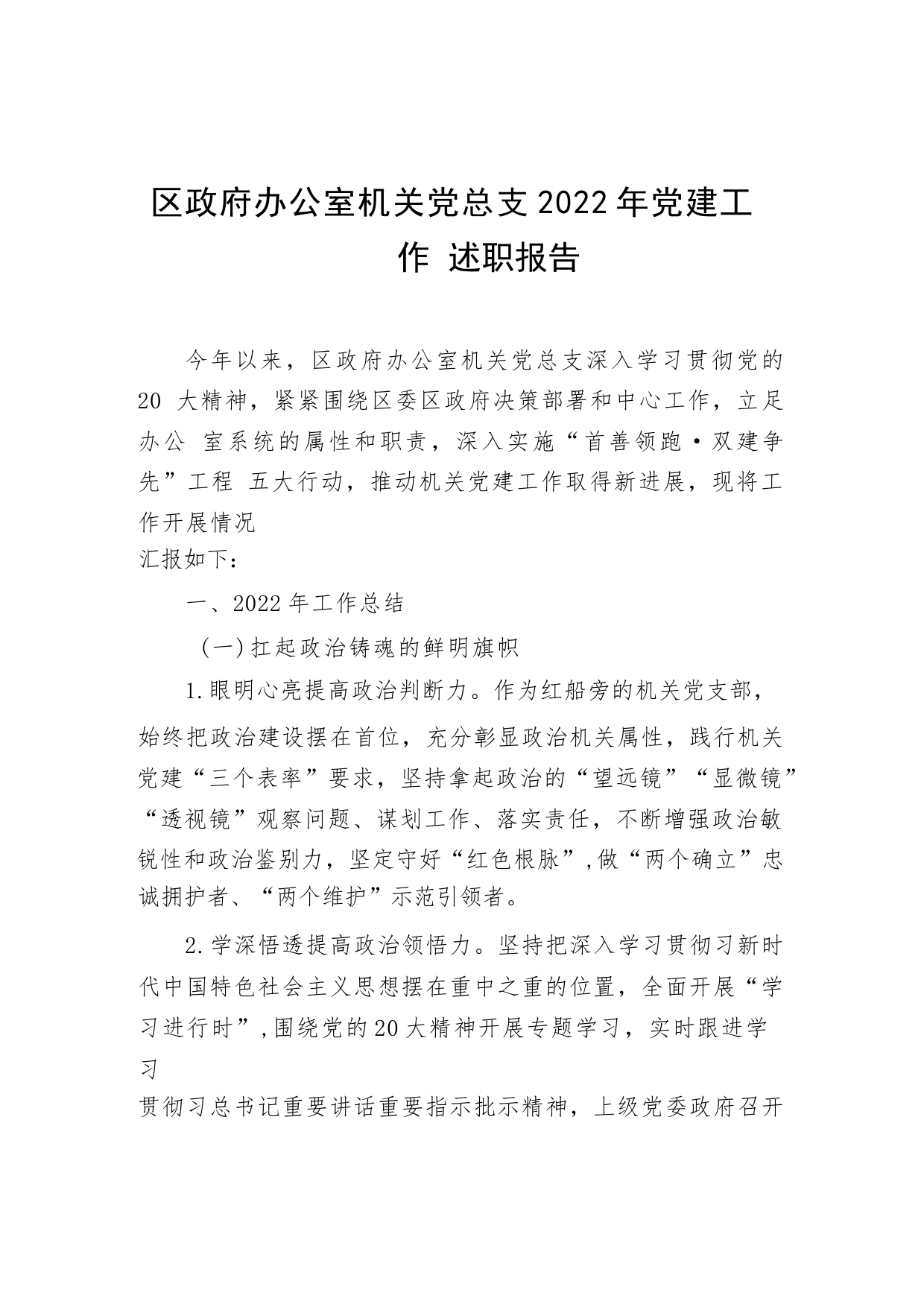 区政府办公室机关党总支2022年党建工作 述职报告

今年以来，区政府办公室机关党总支深入学习贯彻党的20 大精神，紧紧围绕区委区政府决策部署和中心工作，立足办公 室系统的属性和职责，深入实施“首善领跑·双建争先”工程 五大行动，推动机关党建工作取得新进展，现将工作开展情况

汇报如下：

一、2022年工作总结

（一）扛起政治铸魂的鲜明旗帜

1.眼明心亮提高政治判断力。作为红船旁的机关党支部，始终把政治建设摆在首位，充分彰显政治机关属性，践行机关党建“三个表率”要求，坚持拿起政治的“望远镜”“显微镜”“透视镜”观察问题、谋划工作、落实责任，不断增强政治敏锐性和政治鉴别力，坚定守好“红色根脉”,做“两个确立”忠诚拥护者、“两个维护”示范引领者。

2.学深悟透提高政治领悟力。坚持把深入学习贯彻习新时代中国特色社会主义思想摆在重中之重的位置，全面开展“学习进行时”,围绕党的20大精神开展专题学习，实时跟进学习

贯彻习总书记重要讲话重要指示批示精神，上级党委政府召开